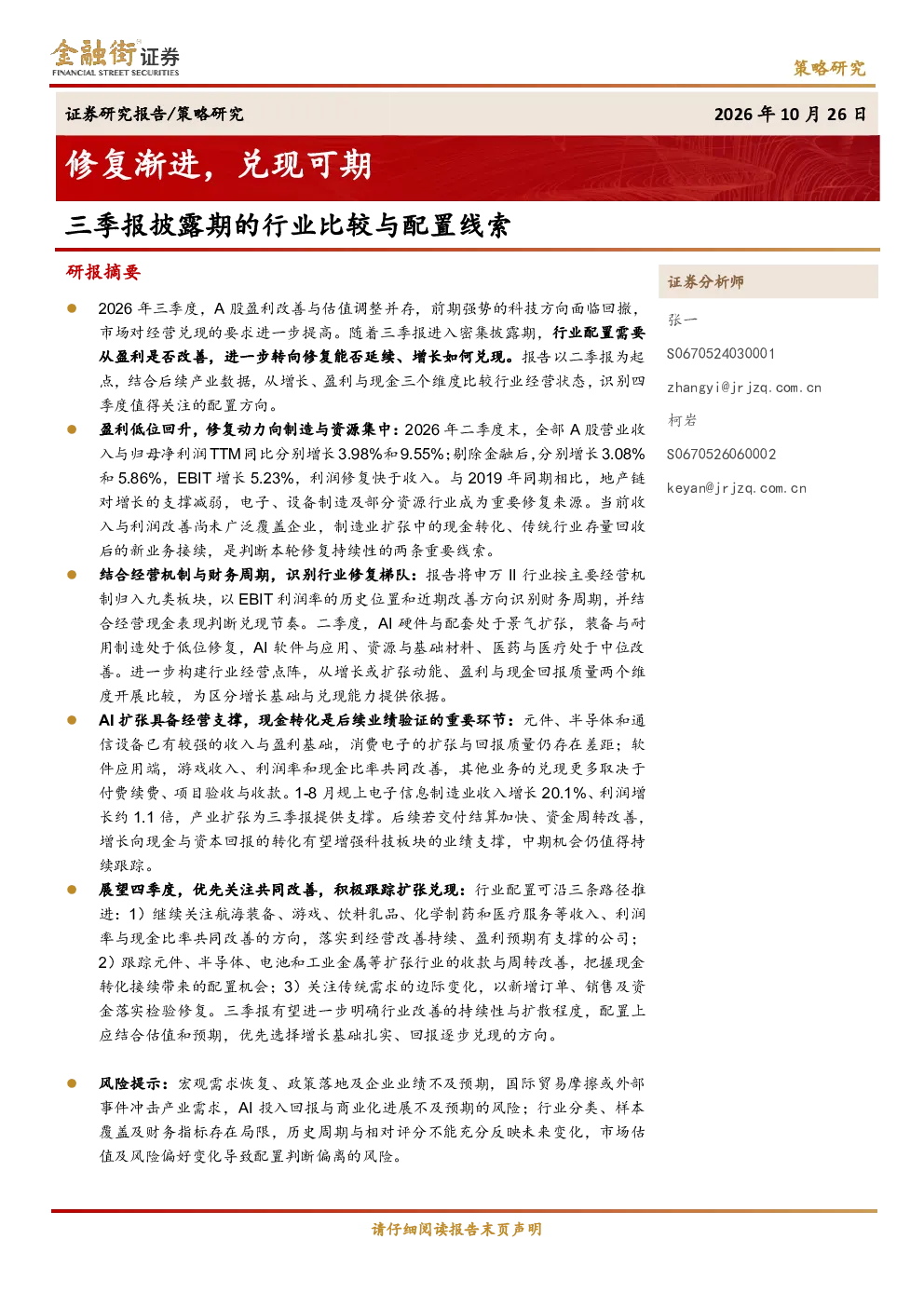 金融街证券
FINANCIAL STREET SECURITIES

策略研究

证券研究报告/策略研究

2026年10月26日

修复渐进，兑现可期

三季报披露期的行业比较与配置线索

研报摘要

• 2026年三季度，A股盈利改善与估值调整并存，前期强势的科技方向面临回撤，市场对经营兑现的要求进一步提高。随着三季报进入密集披露期，行业配置需要从盈利是否改善，进一步转向修复能否延续、增长如何兑现。报告以二季报为起点，结合后续产业数据，从增长、盈利与现金三个维度比较行业经营状态，识别四季度值得关注的配置方向。

• 盈利低位回升，修复动力向制造与资源集中：2026年二季度末，全部A股营业收入与归母净利润TTM同比分别增长3.98%和9.55%；剔除金融后，分别增长3.08%和5.86%，EBIT增长5.23%，利润修复快于收入。与2019年同期相比，地产链对增长的支撑减弱，电子、设备制造及部分资源行业成为重要修复来源。当前收入与利润改善尚未广泛覆盖企业，制造业扩张中的现金转化、传统行业存量回收后的新业务接续，是判断本轮修复持续性的两条重要线索。

• 结合经营机制与财务周期，识别行业修复梯队：报告将申万II行业按主要经营机制归入九类板块，以EBIT利润率的历史位置和近期改善方向识别财务周期，并结合经营现金表现判断兑现节奏。二季度，AI硬件与配套处于景气扩张，装备与耐用制造处于低位修复，AI软件与应用、资源与基础材料、医药与医疗处于中位改善。进一步构建行业经营点阵，从增长或扩张动能、盈利与现金回报质量两个维度开展比较，为区分增长基础与兑现能力提供依据。

• AI扩张具备经营支撑，现金转化是后续业绩验证的重要环节：元件、半导体和通信设备已有较强的收入与盈利基础，消费电子的扩张与回报质量仍存在差距；软件应用端，游戏收入、利润率和现金比率共同改善，其他业务的兑现更多取决于付费续费、项目验收与收款。1-8月规上电子信息制造业收入增长20.1%、利润增长约1.1倍，产业扩张为三季报提供支撑。后续若交付结算加快、资金周转改善，增长向现金与资本回报的转化有望增强科技板块的业绩支撑，中期机会仍值得持续跟踪。

• 展望四季度，优先关注共同改善，积极跟踪扩张兑现：行业配置可沿三条路径推进：1）继续关注航海装备、游戏、饮料乳品、化学制药和医疗服务等收入、利润率与现金比率共同改善的方向，落实到经营改善持续、盈利预期有支撑的公司；2）跟踪元件、半导体、电池和工业金属等扩张行业的收款与周转改善，把握现金转化接续带来的配置机会；3）关注传统需求的边际变化，以新增订单、销售及资金落实检验修复。三季报有望进一步明确行业改善的持续性与扩散程度，配置上应结合估值和预期，优先选择增长基础扎实、回报逐步兑现的方向。

• 风险提示：宏观需求恢复、政策落地及企业业绩不及预期，国际贸易摩擦或外部事件冲击产业需求，AI投入回报与商业化进展不及预期的风险；行业分类、样本覆盖及财务指标存在局限，历史周期与相对评分不能充分反映未来变化，市场估值及风险偏好变化导致配置判断偏离的风险。

证券分析师

张一
S0670524030001
zhangyi@jrjzq.com.cn

柯岩
S0670526060002
keyan@jrjzq.com.cn

请仔细阅读报告末页声明